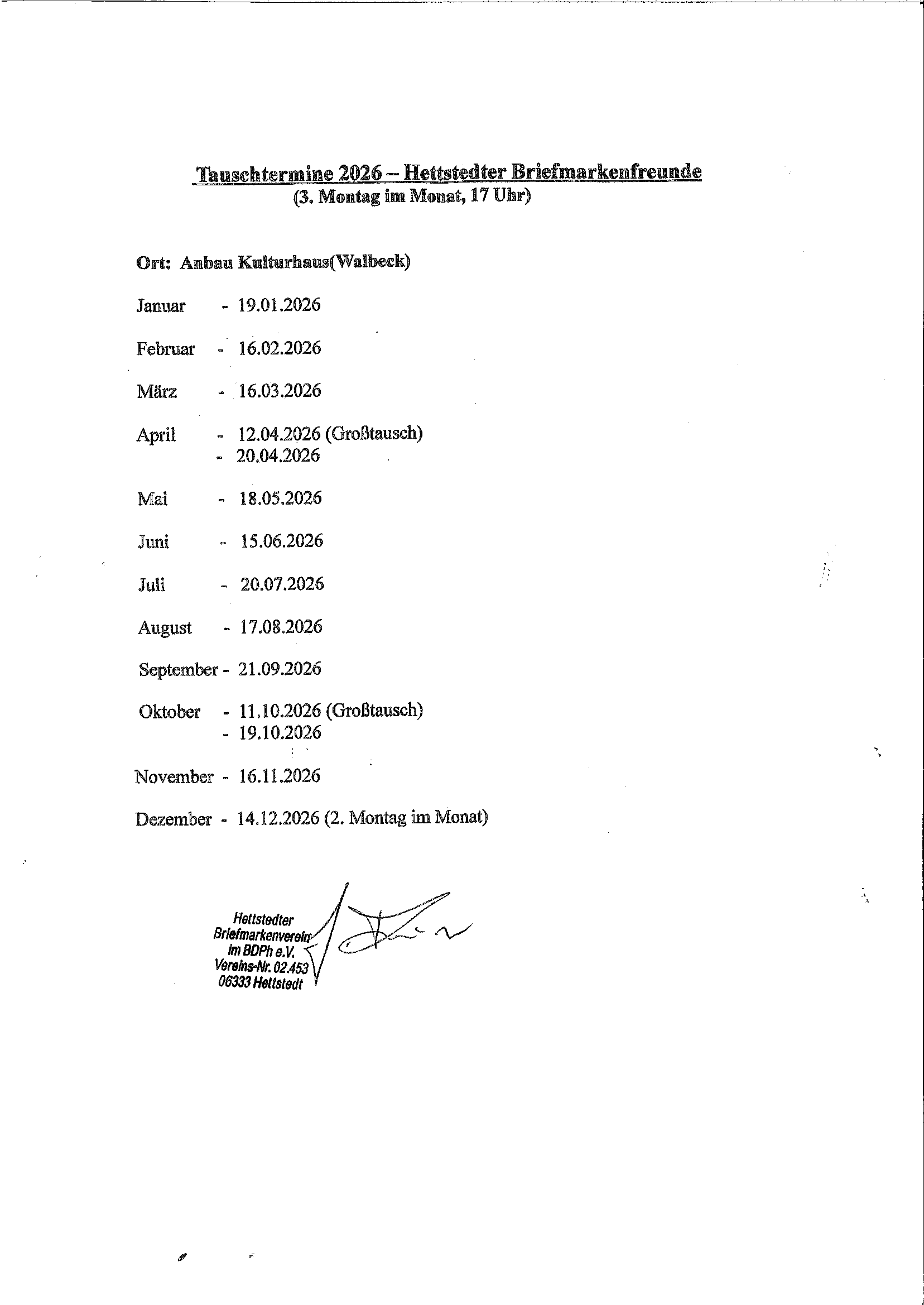 Tauschtermine 2026 – Hettstedter Briefmarkenfreunde
(3. Montag im Monat, 17 Uhr)

Ort: Anbau Kulturhaus(Walbeck)

Januar - 19.01.2026

Februar - 16.02.2026

März - 16.03.2026

April - 12.04.2026 (Großtausch)
- 20.04.2026

Mai - 18.05.2026

Juni - 15.06.2026

Juli - 20.07.2026

August - 17.08.2026

September - 21.09.2026

Oktober - 11.10.2026 (Großtausch)
- 19.10.2026

November - 16.11.2026

Dezember - 14.12.2026 (2. Montag im Monat)

Hettstedter
Briefmarkenverein
im BDPh e.V.
Vereins-Nr. 02.453
06333 Hettstedt